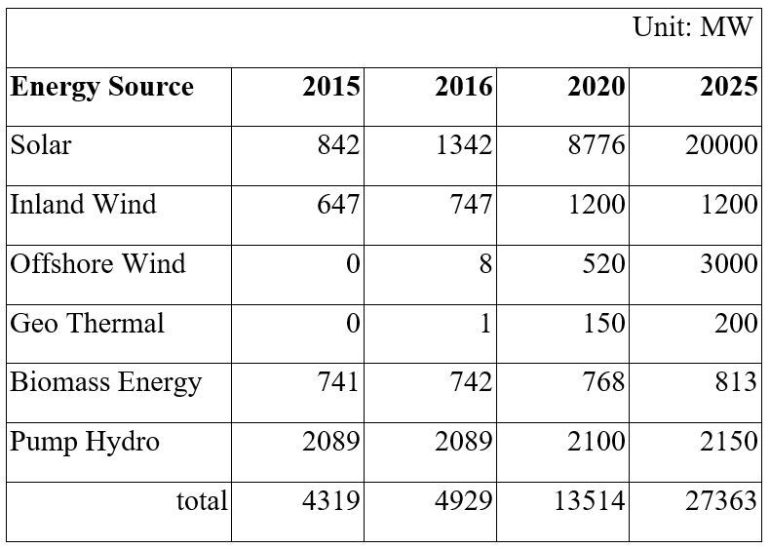 Unit: MW

| Energy Source | 2015 | 2016 | 2020 | 2025 |
|---|---|---|---|---|
| Solar | 842 | 1342 | 8776 | 20000 |
| Inland Wind | 647 | 747 | 1200 | 1200 |
| Offshore Wind | 0 | 8 | 520 | 3000 |
| Geo Thermal | 0 | 1 | 150 | 200 |
| Biomass Energy | 741 | 742 | 768 | 813 |
| Pump Hydro | 2089 | 2089 | 2100 | 2150 |
| total | 4319 | 4929 | 13514 | 27363 |